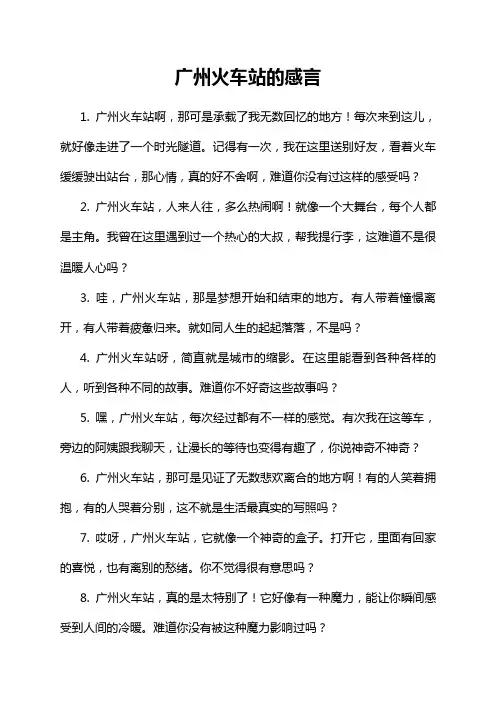 广州火车站的感言

1. 广州火车站啊，那可是承载了我无数回忆的地方！每次来到这儿，就好像走进了一个时光隧道。记得有一次，我在这里送别好友，看着火车缓缓驶出站台，那心情，真的好不舍啊，难道你没有过这样的感受吗？

2. 广州火车站，人来人往，多么热闹啊！就像一个大舞台，每个人都是主角。我曾在这里遇到过一个热心的大叔，帮我提行李，这难道不是很温暖人心吗？

3. 哇，广州火车站，那是梦想开始和结束的地方。有人带着憧憬离开，有人带着疲惫归来。就如同人生的起起落落，不是吗？

4. 广州火车站呀，简直就是城市的缩影。在这里能看到各种各样的人，听到各种不同的故事。难道你不好奇这些故事吗？

5. 嘿，广州火车站，每次经过都有不一样的感觉。有次我在这等车，旁边的阿姨跟我聊天，让漫长的等待也变得有趣了，你说神奇不神奇？

6. 广州火车站，那可是见证了无数悲欢离合的地方啊！有的人笑着拥抱，有的人哭着分别，这不就是生活最真实的写照吗？

7. 哎呀，广州火车站，它就像一个神奇的盒子。打开它，里面有回家的喜悦，也有离别的愁绪。你不觉得很有意思吗？

8. 广州火车站，真的是太特别了！它好像有一种魔力，能让你瞬间感受到人间的冷暖。难道你没有被这种魔力影响过吗？